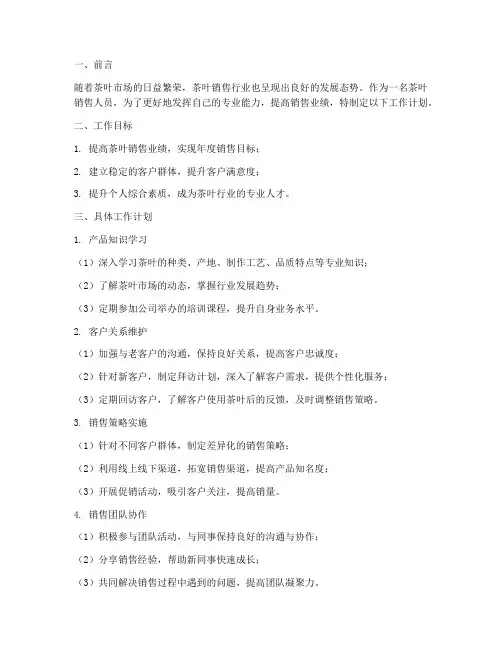 一、前言

随着茶叶市场的日益繁荣，茶叶销售行业也呈现出良好的发展态势。作为一名茶叶销售人员，为了更好地发挥自己的专业能力，提高销售业绩，特制定以下工作计划。

二、工作目标

1. 提高茶叶销售业绩，实现年度销售目标；

2. 建立稳定的客户群体，提升客户满意度；

3. 提升个人综合素质，成为茶叶行业的专业人才。

三、具体工作计划

1. 产品知识学习

（1）深入学习茶叶的种类、产地、制作工艺、品质特点等专业知识；

（2）了解茶叶市场的动态，掌握行业发展趋势；

（3）定期参加公司举办的培训课程，提升自身业务水平。

2. 客户关系维护

（1）加强与老客户的沟通，保持良好关系，提高客户忠诚度；

（2）针对新客户，制定拜访计划，深入了解客户需求，提供个性化服务；

（3）定期回访客户，了解客户使用茶叶后的反馈，及时调整销售策略。

3. 销售策略实施

（1）针对不同客户群体，制定差异化的销售策略；

（2）利用线上线下渠道，拓宽销售渠道，提高产品知名度；

（3）开展促销活动，吸引客户关注，提高销量。

4. 销售团队协作

（1）积极参与团队活动，与同事保持良好的沟通与协作；

（2）分享销售经验，帮助新同事快速成长；

（3）共同解决销售过程中遇到的问题，提高团队凝聚力。